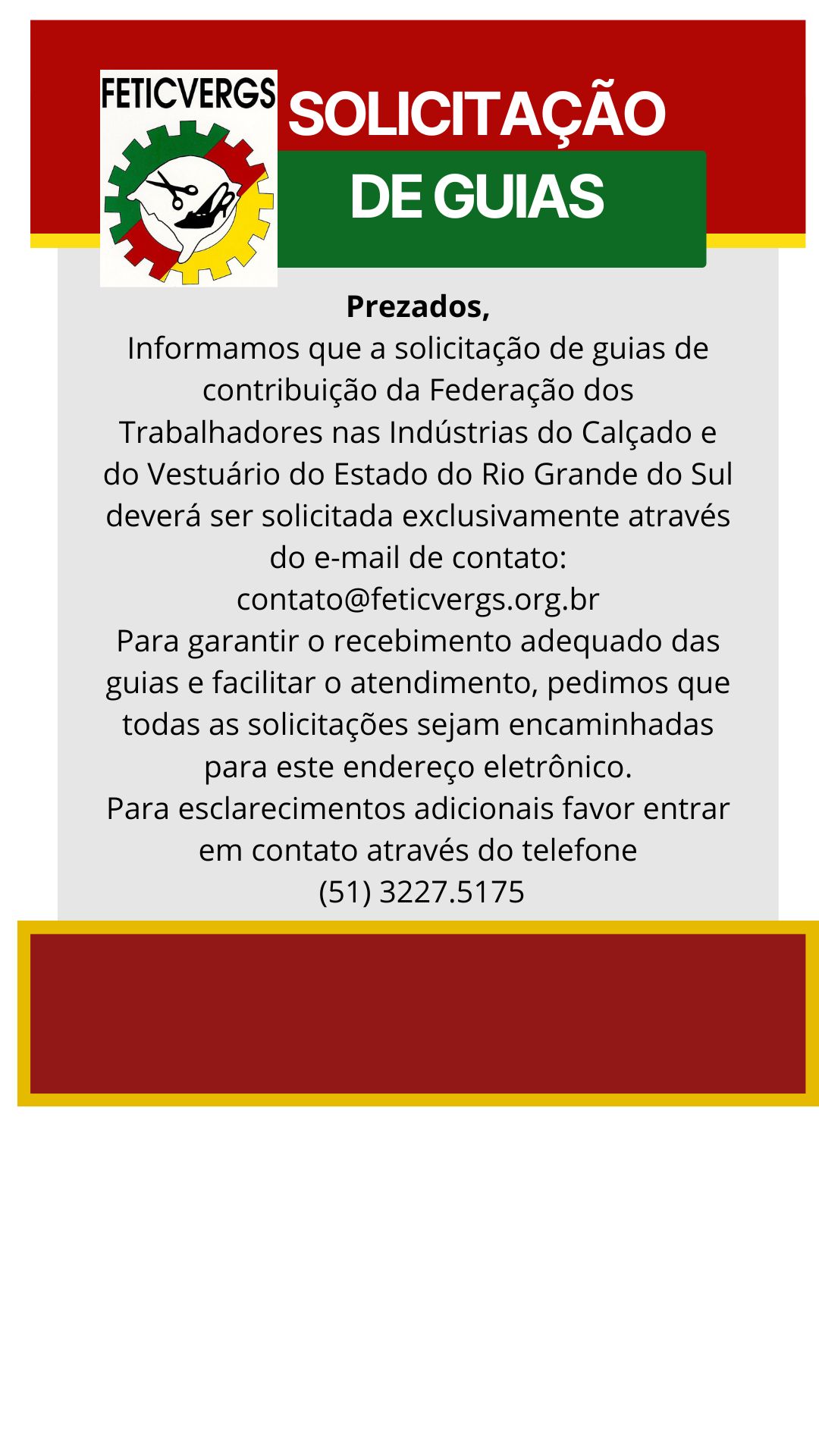 FETICVERGS

SOLICITAÇÃO

DE GUIAS

Prezados,

Informamos que a solicitação de guias de contribuição da Federação dos Trabalhadores nas Indústrias do Calçado e do Vestuário do Estado do Rio Grande do Sul deverá ser solicitada exclusivamente através do e-mail de contato:
contato@feticvergs.org.br

Para garantir o recebimento adequado das guias e facilitar o atendimento, pedimos que todas as solicitações sejam encaminhadas para este endereço eletrônico.

Para esclarecimentos adicionais favor entrar em contato através do telefone
(51) 3227.5175